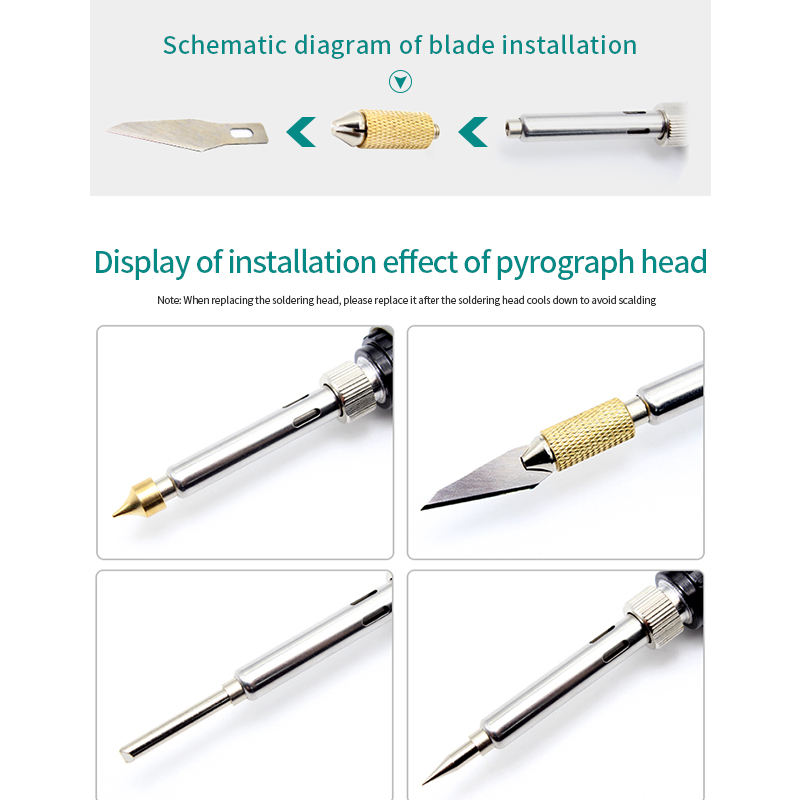 Schematic diagram of blade installation

Display of installation effect of pyrograph head

Note: When replacing the soldering head, please replace it after the soldering head cools down to avoid scalding